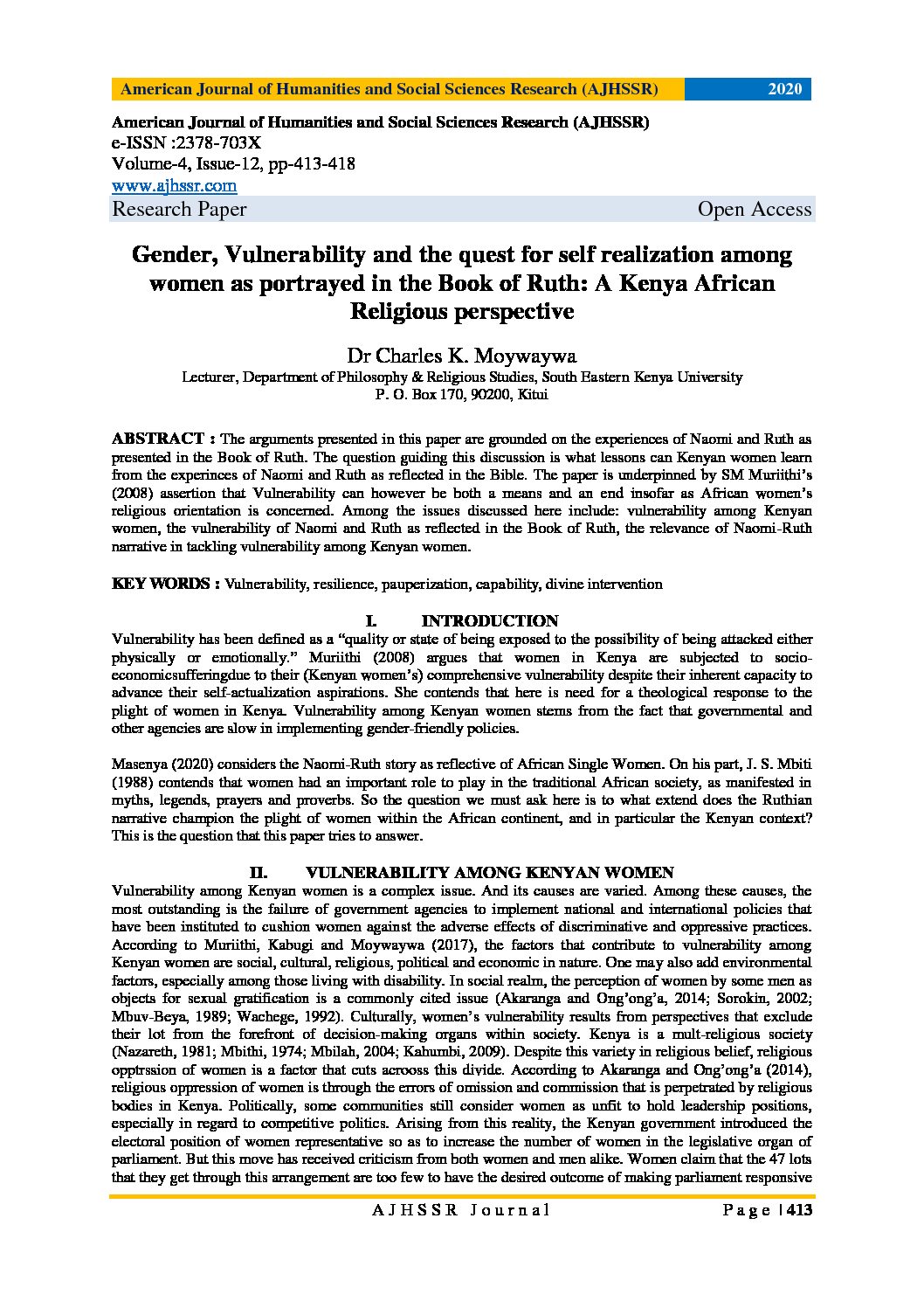 American Journal of Humanities and Social Sciences Research (AJHSSR) 2020

American Journal of Humanities and Social Sciences Research (AJHSSR)
e-ISSN :2378-703X
Volume-4, Issue-12, pp-413-418
www.ajhssr.com
Research Paper Open Access

Gender, Vulnerability and the quest for self realization among women as portrayed in the Book of Ruth: A Kenya African Religious perspective

Dr Charles K. Moywaywa
Lecturer, Department of Philosophy & Religious Studies, South Eastern Kenya University
P. O. Box 170, 90200, Kitui

ABSTRACT : The arguments presented in this paper are grounded on the experiences of Naomi and Ruth as presented in the Book of Ruth. The question guiding this discussion is what lessons can Kenyan women learn from the experinces of Naomi and Ruth as reflected in the Bible. The paper is underpinned by SM Muriithi's (2008) assertion that Vulnerability can however be both a means and an end insofar as African women's religious orientation is concerned. Among the issues discussed here include: vulnerability among Kenyan women, the vulnerability of Naomi and Ruth as reflected in the Book of Ruth, the relevance of Naomi-Ruth narrative in tackling vulnerability among Kenyan women.

KEY WORDS : Vulnerability, resilience, pauperization, capability, divine intervention

I. INTRODUCTION
Vulnerability has been defined as a "quality or state of being exposed to the possibility of being attacked either physically or emotionally." Muriithi (2008) argues that women in Kenya are subjected to socio-economicsufferingdue to their (Kenyan women's) comprehensive vulnerability despite their inherent capacity to advance their self-actualization aspirations. She contends that here is need for a theological response to the plight of women in Kenya. Vulnerability among Kenyan women stems from the fact that governmental and other agencies are slow in implementing gender-friendly policies.

Masenya (2020) considers the Naomi-Ruth story as reflective of African Single Women. On his part, J. S. Mbiti (1988) contends that women had an important role to play in the traditional African society, as manifested in myths, legends, prayers and proverbs. So the question we must ask here is to what extend does the Ruthian narrative champion the plight of women within the African continent, and in particular the Kenyan context? This is the question that this paper tries to answer.

II. VULNERABILITY AMONG KENYAN WOMEN
Vulnerability among Kenyan women is a complex issue. And its causes are varied. Among these causes, the most outstanding is the failure of government agencies to implement national and international policies that have been instituted to cushion women against the adverse effects of discriminative and oppressive practices. According to Muriithi, Kabugi and Moywaywa (2017), the factors that contribute to vulnerability among Kenyan women are social, cultural, religious, political and economic in nature. One may also add environmental factors, especially among those living with disability. In social realm, the perception of women by some men as objects for sexual gratification is a commonly cited issue (Akaranga and Ong'ong'a, 2014; Sorokin, 2002; Mbuv-Beya, 1989; Wachege, 1992). Culturally, women's vulnerability results from perspectives that exclude their lot from the forefront of decision-making organs within society. Kenya is a mult-religious society (Nazareth, 1981; Mbithi, 1974; Mbilah, 2004; Kahumbi, 2009). Despite this variety in religious belief, religious opptrssion of women is a factor that cuts acrooss this divide. According to Akaranga and Ong'ong'a (2014), religious oppression of women is through the errors of omission and commission that is perpetrated by religious bodies in Kenya. Politically, some communities still consider women as unfit to hold leadership positions, especially in regard to competitive politics. Arising from this reality, the Kenyan government introduced the electoral position of women representative so as to increase the number of women in the legislative organ of parliament. But this move has received criticism from both women and men alike. Women claim that the 47 lots that they get through this arrangement are too few to have the desired outcome of making parliament responsive

AJHSSR Journal Page | 413